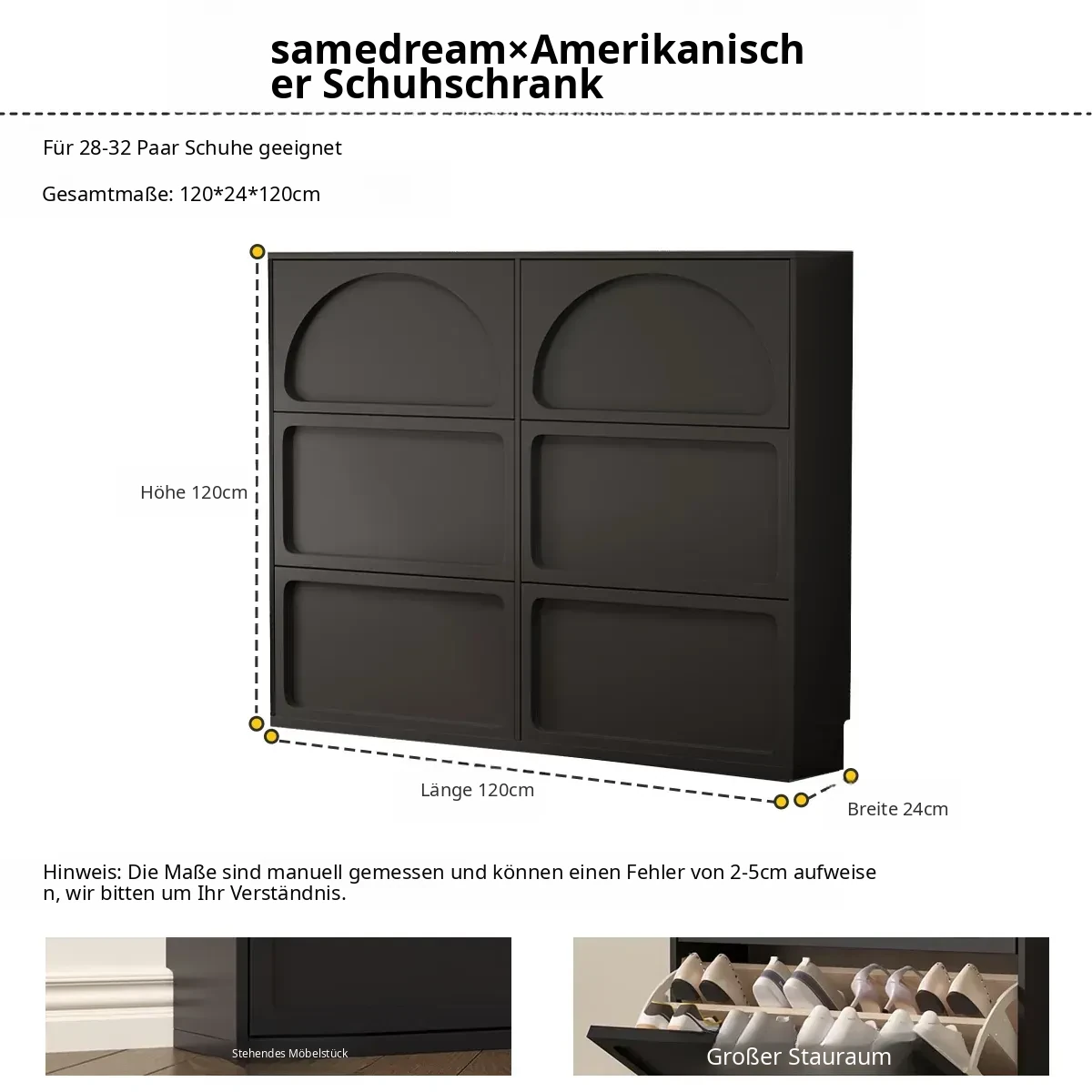 samedream×Amerikanischer Schuhschrank

Für 28-32 Paar Schuhe geeignet

Gesamtmaße: 120*24*120cm

Höhe 120cm

Länge 120cm

Breite 24cm

Hinweis: Die Maße sind manuell gemessen und können einen Fehler von 2-5cm aufweisen, wir bitten um Ihr Verständnis.

Stehendes Möbelstück

Großer Stauraum